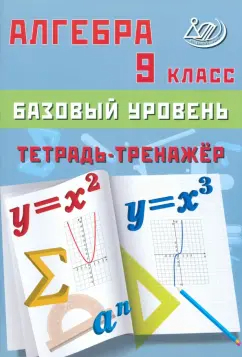 АЛГЕБРА
9 КЛАСС
БАЗОВЫЙ УРОВЕНЬ
ТЕТРАДЬ-ТРЕНАЖЁР
$y=x^2$
$y=x^3$
$\Sigma$
$a^n$